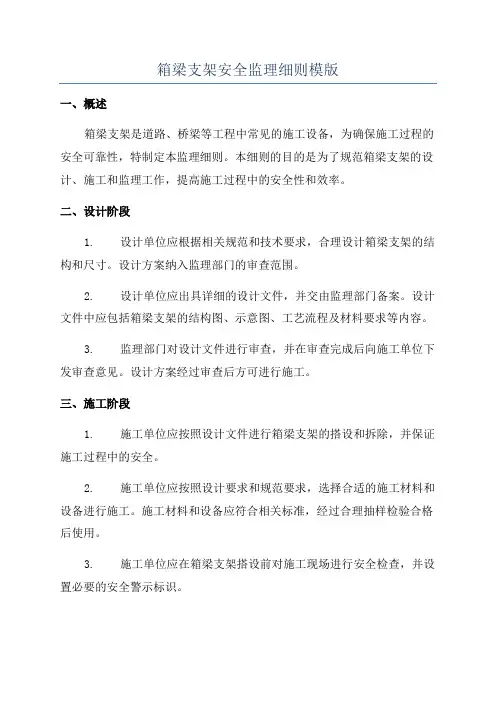 箱梁支架安全监理细则模版

一、概述

箱梁支架是道路、桥梁等工程中常见的施工设备，为确保施工过程的安全可靠性，特制定本监理细则。本细则的目的是为了规范箱梁支架的设计、施工和监理工作，提高施工过程中的安全性和效率。

二、设计阶段

1. 设计单位应根据相关规范和技术要求，合理设计箱梁支架的结构和尺寸。设计方案纳入监理部门的审查范围。

2. 设计单位应出具详细的设计文件，并交由监理部门备案。设计文件中应包括箱梁支架的结构图、示意图、工艺流程及材料要求等内容。

3. 监理部门对设计文件进行审查，并在审查完成后向施工单位下发审查意见。设计方案经过审查后方可进行施工。

三、施工阶段

1. 施工单位应按照设计文件进行箱梁支架的搭设和拆除，并保证施工过程中的安全。

2. 施工单位应按照设计要求和规范要求，选择合适的施工材料和设备进行施工。施工材料和设备应符合相关标准，经过合理抽样检验合格后使用。

3. 施工单位应在箱梁支架搭设前对施工现场进行安全检查，并设置必要的安全警示标识。